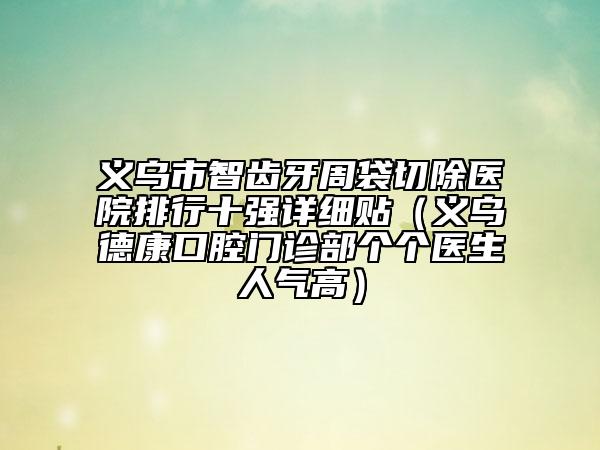 义乌市智齿牙周袋切除医院排行十强详细贴（义乌德康口腔门诊部个个医生人气高）